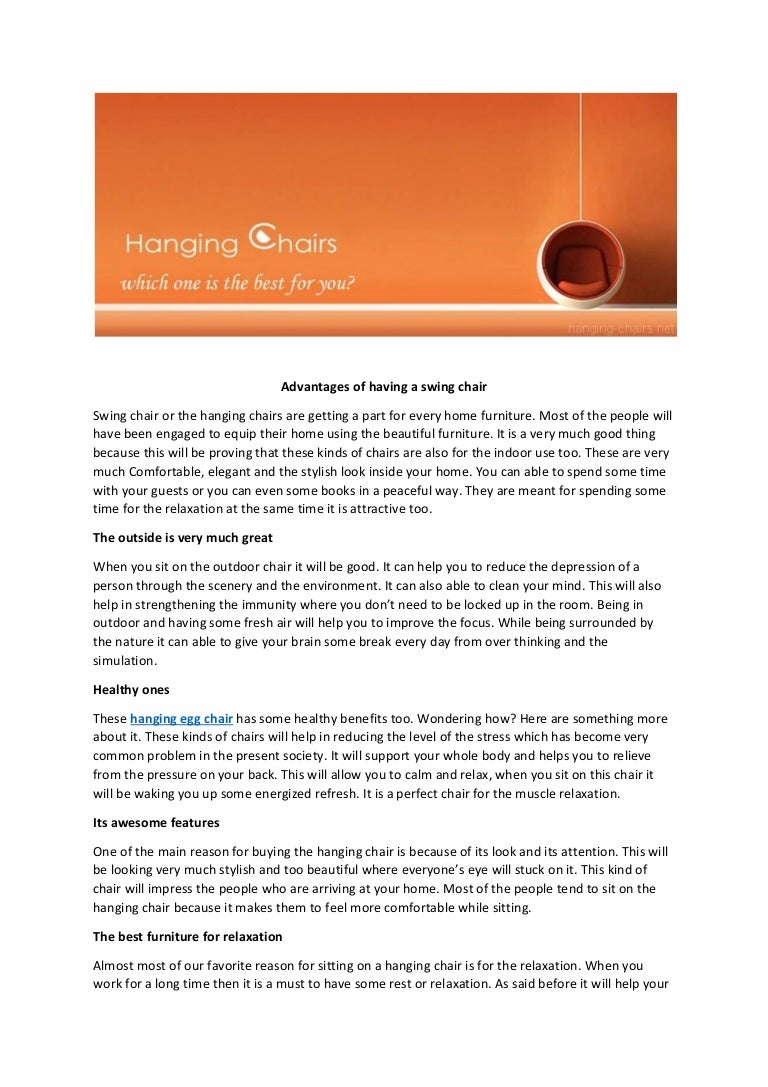 Hanging Chairs
which one is the best for you?
hanging-chairs.net

Advantages of having a swing chair

Swing chair or the hanging chairs are getting a part for every home furniture. Most of the people will have been engaged to equip their home using the beautiful furniture. It is a very much good thing because this will be proving that these kinds of chairs are also for the indoor use too. These are very much Comfortable, elegant and the stylish look inside your home. You can able to spend some time with your guests or you can even some books in a peaceful way. They are meant for spending some time for the relaxation at the same time it is attractive too.

The outside is very much great

When you sit on the outdoor chair it will be good. It can help you to reduce the depression of a person through the scenery and the environment. It can also able to clean your mind. This will also help in strengthening the immunity where you don't need to be locked up in the room. Being in outdoor and having some fresh air will help you to improve the focus. While being surrounded by the nature it can able to give your brain some break every day from over thinking and the simulation.

Healthy ones

These hanging egg chair has some healthy benefits too. Wondering how? Here are something more about it. These kinds of chairs will help in reducing the level of the stress which has become very common problem in the present society. It will support your whole body and helps you to relieve from the pressure on your back. This will allow you to calm and relax, when you sit on this chair it will be waking you up some energized refresh. It is a perfect chair for the muscle relaxation.

Its awesome features

One of the main reason for buying the hanging chair is because of its look and its attention. This will be looking very much stylish and too beautiful where everyone's eye will stuck on it. This kind of chair will impress the people who are arriving at your home. Most of the people tend to sit on the hanging chair because it makes them to feel more comfortable while sitting.

The best furniture for relaxation

Almost most of our favorite reason for sitting on a hanging chair is for the relaxation. When you work for a long time then it is a must to have some rest or relaxation. As said before it will help your